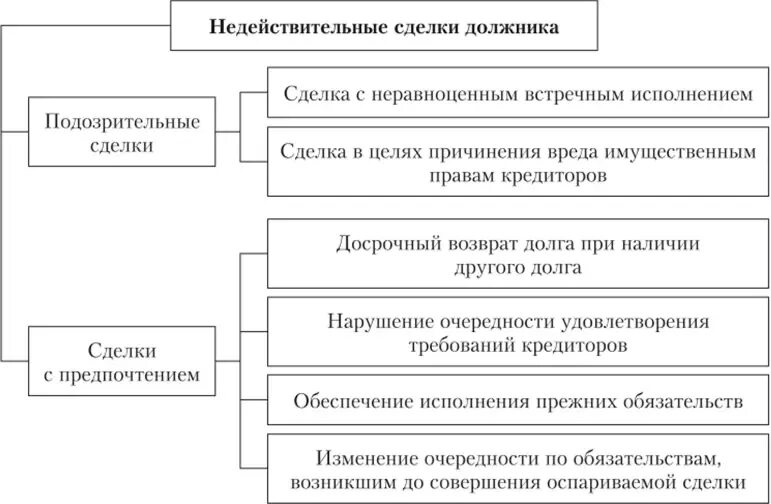 Недействительные сделки должника

Подозрительные сделки

Сделка с неравноценным встречным исполнением

Сделка в целях причинения вреда имущественным правам кредиторов

Сделки с предпочтением

Досрочный возврат долга при наличии другого долга

Нарушение очередности удовлетворения требований кредиторов

Обеспечение исполнения прежних обязательств

Изменение очередности по обязательствам, возникшим до совершения оспариваемой сделки